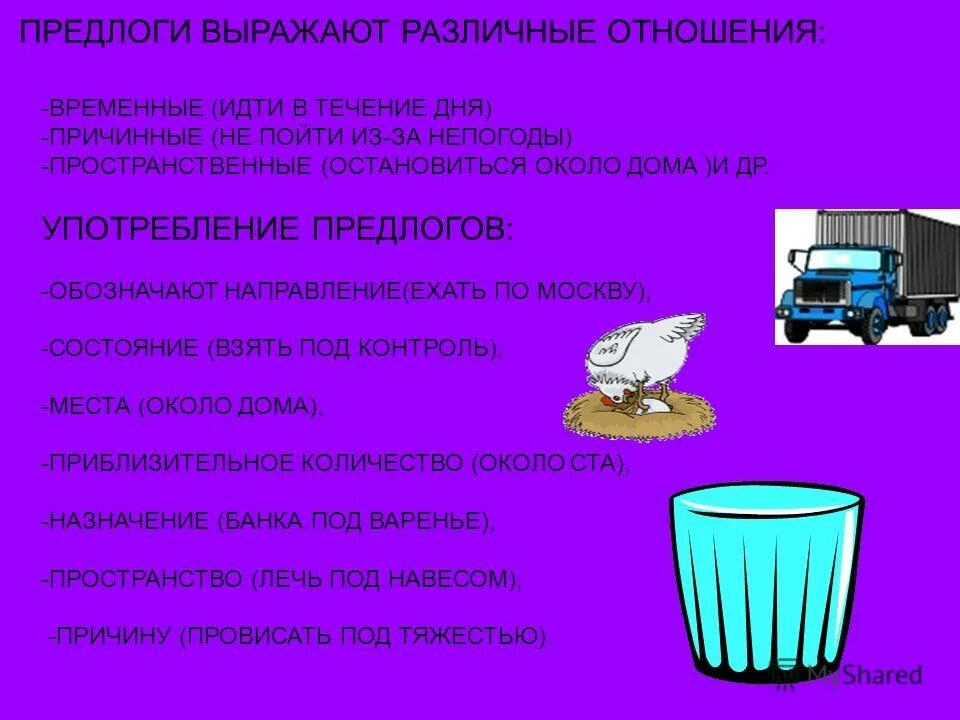 ПРЕДЛОГИ ВЫРАЖАЮТ РАЗЛИЧНЫЕ ОТНОШЕНИЯ:

-ВРЕМЕННЫЕ (ИДТИ В ТЕЧЕНИЕ ДНЯ)
-ПРИЧИННЫЕ (НЕ ПОЙТИ ИЗ-ЗА НЕПОГОДЫ)
-ПРОСТРАНСТВЕННЫЕ (ОСТАНОВИТЬСЯ ОКОЛО ДОМА )И ДР.

УПОТРЕБЛЕНИЕ ПРЕДЛОГОВ:

-ОБОЗНАЧАЮТ НАПРАВЛЕНИЕ(ЕХАТЬ ПО МОСКВУ),

-СОСТОЯНИЕ (ВЗЯТЬ ПОД КОНТРОЛЬ),

-МЕСТА (ОКОЛО ДОМА),

-ПРИБЛИЗИТЕЛЬНОЕ КОЛИЧЕСТВО (ОКОЛО СТА),

-НАЗНАЧЕНИЕ (БАНКА ПОД ВАРЕНЬЕ),

-ПРОСТРАНСТВО (ЛЕЧЬ ПОД НАВЕСОМ),

-ПРИЧИНУ (ПРОВИСАТЬ ПОД ТЯЖЕСТЬЮ).

MyShared